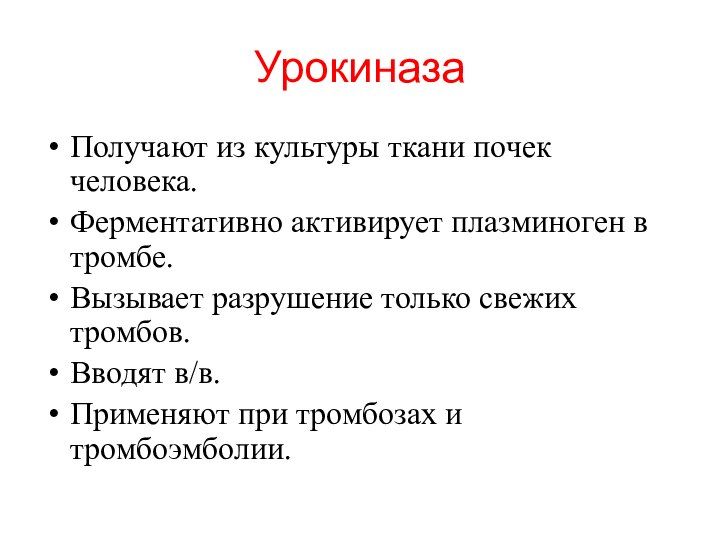 Урокиназа

• Получают из культуры ткани почек человека.
• Ферментативно активирует плазминоген в тромбе.
• Вызывает разрушение только свежих тромбов.
• Вводят в/в.
• Применяют при тромбозах и тромбоэмболии.